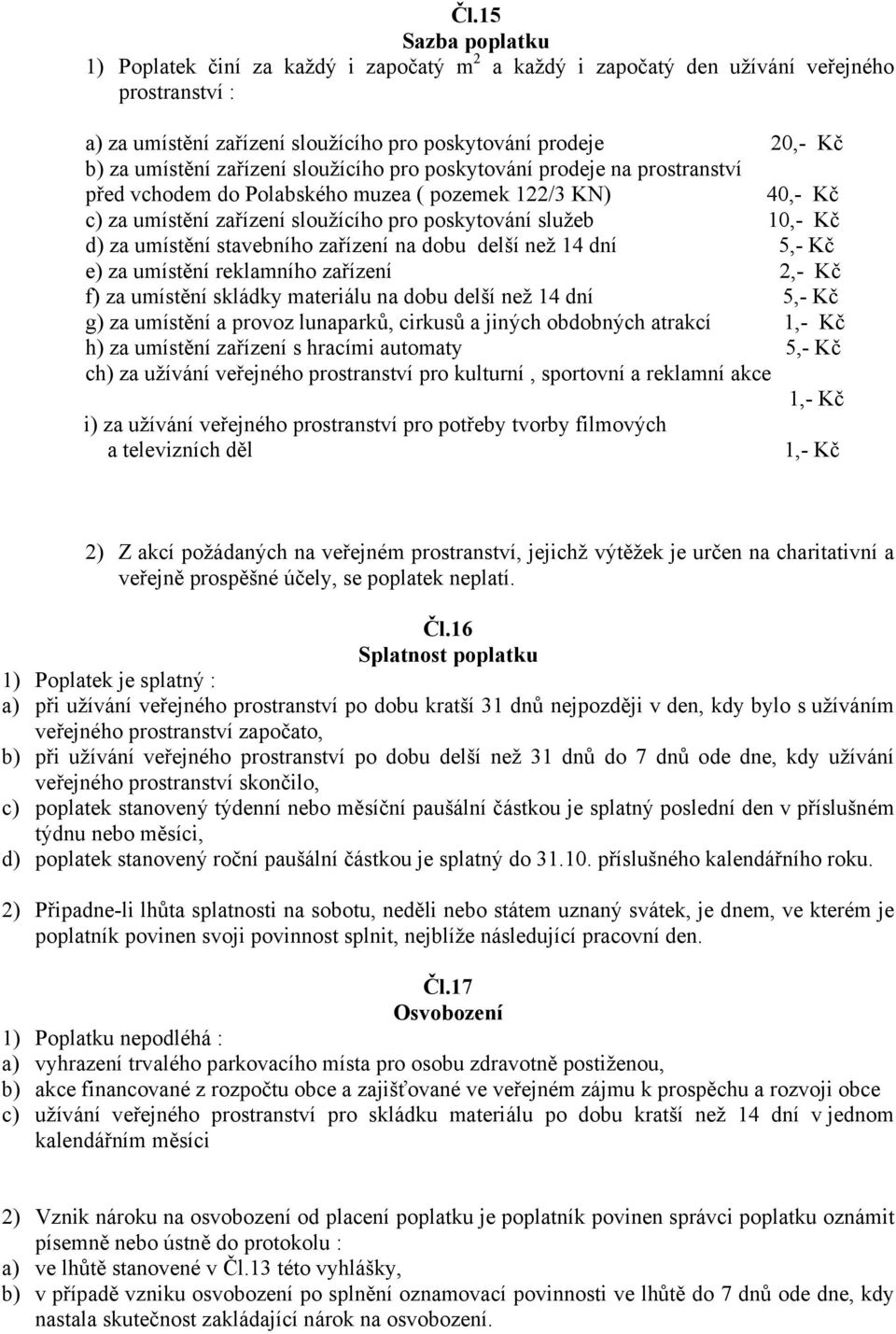 Čl.15
Sazba poplatku

1) Poplatek činí za každý i započatý $m^2$ a každý i započatý den užívání veřejného prostranství :

a) za umístění zařízení sloužícího pro poskytování prodeje 20,- Kč
b) za umístění zařízení sloužícího pro poskytování prodeje na prostranství před vchodem do Polabského muzea ( pozemek 122/3 KN) 40,- Kč
c) za umístění zařízení sloužícího pro poskytování služeb 10,- Kč
d) za umístění stavebního zařízení na dobu delší než 14 dní 5,- Kč
e) za umístění reklamního zařízení 2,- Kč
f) za umístění skládky materiálu na dobu delší než 14 dní 5,- Kč
g) za umístění a provoz lunaparků, cirkusů a jiných obdobných atrakcí 1,- Kč
h) za umístění zařízení s hracími automaty 5,- Kč
ch) za užívání veřejného prostranství pro kulturní , sportovní a reklamní akce 1,- Kč
i) za užívání veřejného prostranství pro potřeby tvorby filmových a televizních děl 1,- Kč

2) Z akcí požádaných na veřejném prostranství, jejichž výtěžek je určen na charitativní a veřejně prospěšné účely, se poplatek neplatí.

Čl.16
Splatnost poplatku

1) Poplatek je splatný :
a) při užívání veřejného prostranství po dobu kratší 31 dnů nejpozději v den, kdy bylo s užíváním veřejného prostranství započato,
b) při užívání veřejného prostranství po dobu delší než 31 dnů do 7 dnů ode dne, kdy užívání veřejného prostranství skončilo,
c) poplatek stanovený týdenní nebo měsíční paušální částkou je splatný poslední den v příslušném týdnu nebo měsíci,
d) poplatek stanovený roční paušální částkou je splatný do 31.10. příslušného kalendářního roku.

2) Připadne-li lhůta splatnosti na sobotu, neděli nebo státem uznaný svátek, je dnem, ve kterém je poplatník povinen svoji povinnost splnit, nejblíže následující pracovní den.

Čl.17
Osvobození

1) Poplatku nepodléhá :
a) vyhrazení trvalého parkovacího místa pro osobu zdravotně postiženou,
b) akce financované z rozpočtu obce a zajišťované ve veřejném zájmu k prospěchu a rozvoji obce
c) užívání veřejného prostranství pro skládku materiálu po dobu kratší než 14 dní v jednom kalendářním měsíci

2) Vznik nároku na osvobození od placení poplatku je poplatník povinen správci poplatku oznámit písemně nebo ústně do protokolu :
a) ve lhůtě stanovené v Čl.13 této vyhlášky,
b) v případě vzniku osvobození po splnění oznamovací povinnosti ve lhůtě do 7 dnů ode dne, kdy nastala skutečnost zakládající nárok na osvobození.